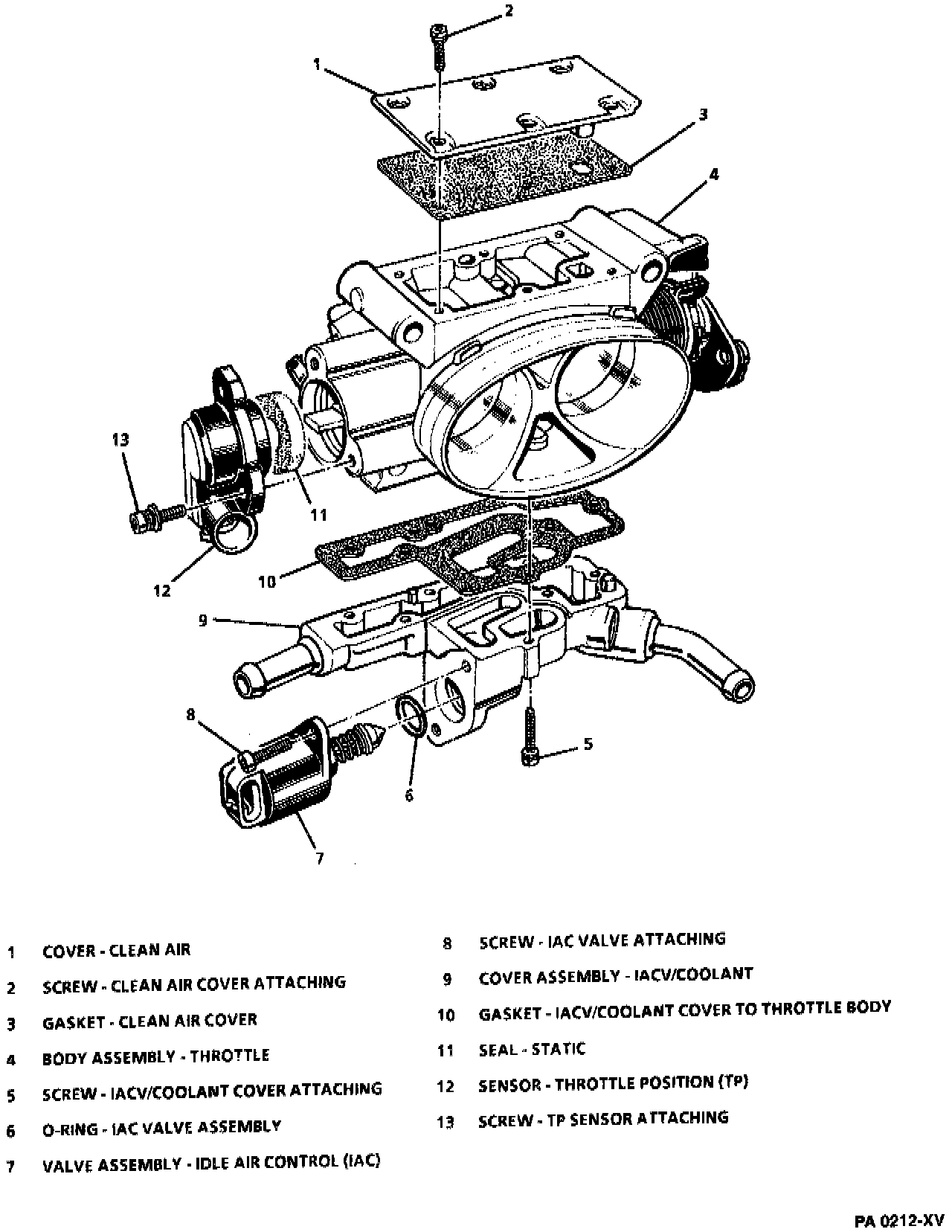 2
1
3
4
13
11
12
10
9
8
5
6
7

1 COVER - CLEAN AIR
2 SCREW - CLEAN AIR COVER ATTACHING
3 GASKET - CLEAN AIR COVER
4 BODY ASSEMBLY - THROTTLE
5 SCREW - IACV/COOLANT COVER ATTACHING
6 O-RING - IAC VALVE ASSEMBLY
7 VALVE ASSEMBLY - IDLE AIR CONTROL (IAC)

8 SCREW - IAC VALVE ATTACHING
9 COVER ASSEMBLY - IACV/COOLANT
10 GASKET - IACV/COOLANT COVER TO THROTTLE BODY
11 SEAL - STATIC
12 SENSOR - THROTTLE POSITION (TP)
13 SCREW - TP SENSOR ATTACHING

PA 0212-XV